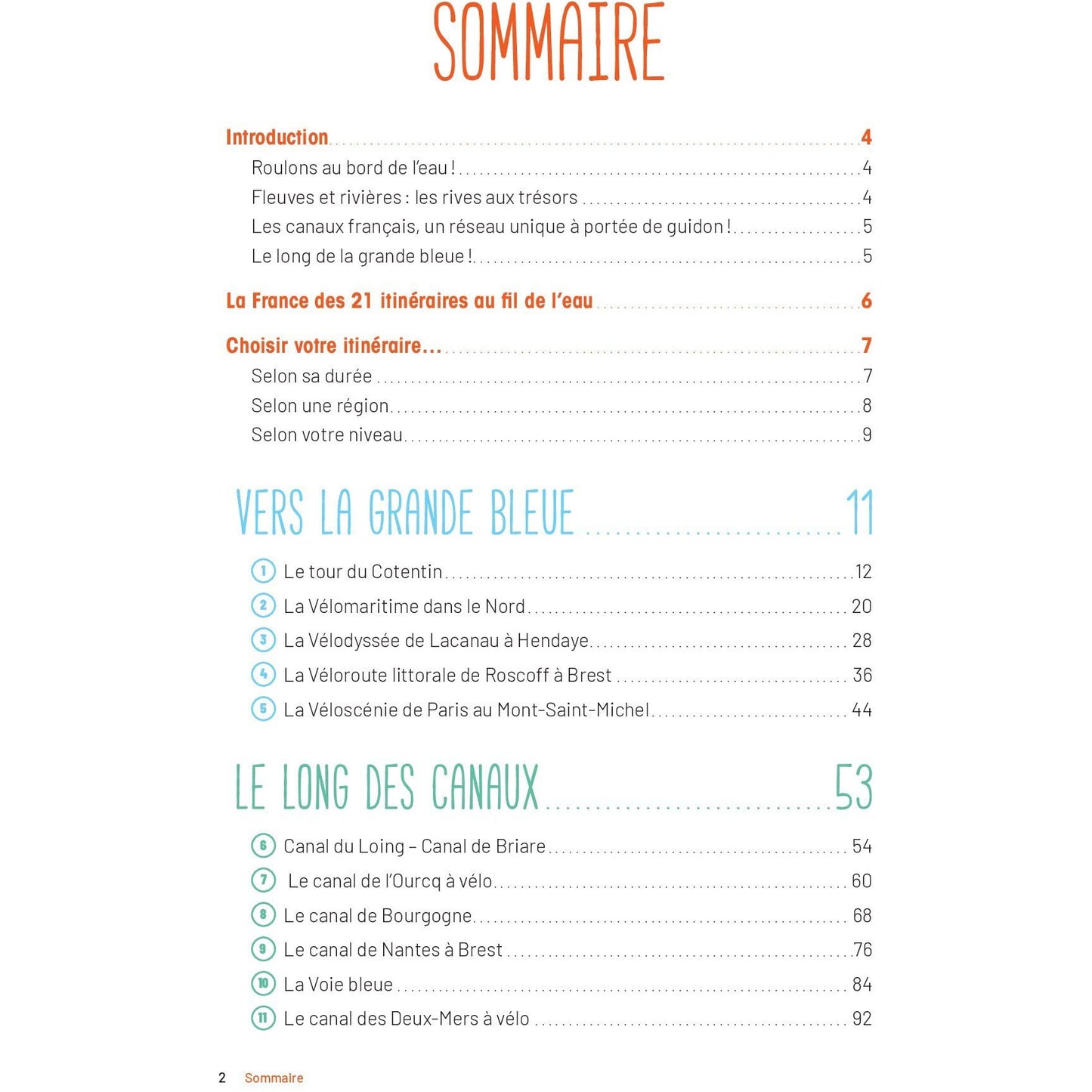 SOMMAIRE

Introduction .......... 4
Roulons au bord de l'eau ! .......... 4
Fleuves et rivières : les rives aux trésors .......... 4
Les canaux français, un réseau unique à portée de guidon ! .......... 5
Le long de la grande bleue ! .......... 5

La France des 21 itinéraires au fil de l'eau .......... 6

Choisir votre itinéraire... .......... 7
Selon sa durée .......... 7
Selon une région .......... 8
Selon votre niveau .......... 9

VERS LA GRANDE BLEUE .......... 11

1 Le tour du Cotentin .......... 12
2 La Vélomaritime dans le Nord .......... 20
3 La Vélodyssée de Lacanau à Hendaye .......... 28
4 La Véloroute littorale de Roscoff à Brest .......... 36
5 La Véloscénie de Paris au Mont-Saint-Michel .......... 44

LE LONG DES CANAUX .......... 53

6 Canal du Loing – Canal de Briare .......... 54
7 Le canal de l'Ourcq à vélo .......... 60
8 Le canal de Bourgogne .......... 68
9 Le canal de Nantes à Brest .......... 76
10 La Voie bleue .......... 84
11 Le canal des Deux-Mers à vélo .......... 92

2 Sommaire